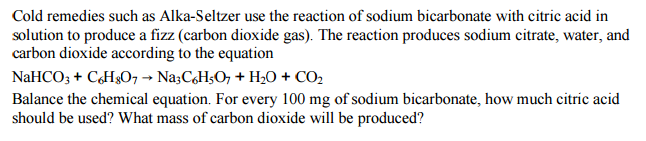 Cold remedies such as Alka-Seltzer use the reaction of sodium bicarbonate with citric acid in solution to produce a fizz (carbon dioxide gas). The reaction produces sodium citrate, water, and carbon dioxide according to the equation

$NaHCO_3 + C_6H_8O_7 \rightarrow Na_3C_6H_5O_7 + H_2O + CO_2$

Balance the chemical equation. For every 100 mg of sodium bicarbonate, how much citric acid should be used? What mass of carbon dioxide will be produced?